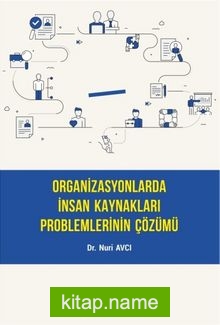 ORGANİZASYONLARDA İNSAN KAYNAKLARI PROBLEMLERİNİN ÇÖZÜMÜ

Dr. Nuri AVCI

kitap.name